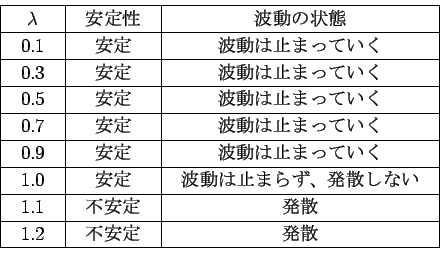 | $\lambda$ | 安定性 | 波動の状態 |
|---|---|---|
| 0.1 | 安定 | 波動は止まっていく |
| 0.3 | 安定 | 波動は止まっていく |
| 0.5 | 安定 | 波動は止まっていく |
| 0.7 | 安定 | 波動は止まっていく |
| 0.9 | 安定 | 波動は止まっていく |
| 1.0 | 安定 | 波動は止まらず、発散しない |
| 1.1 | 不安定 | 発散 |
| 1.2 | 不安定 | 発散 |